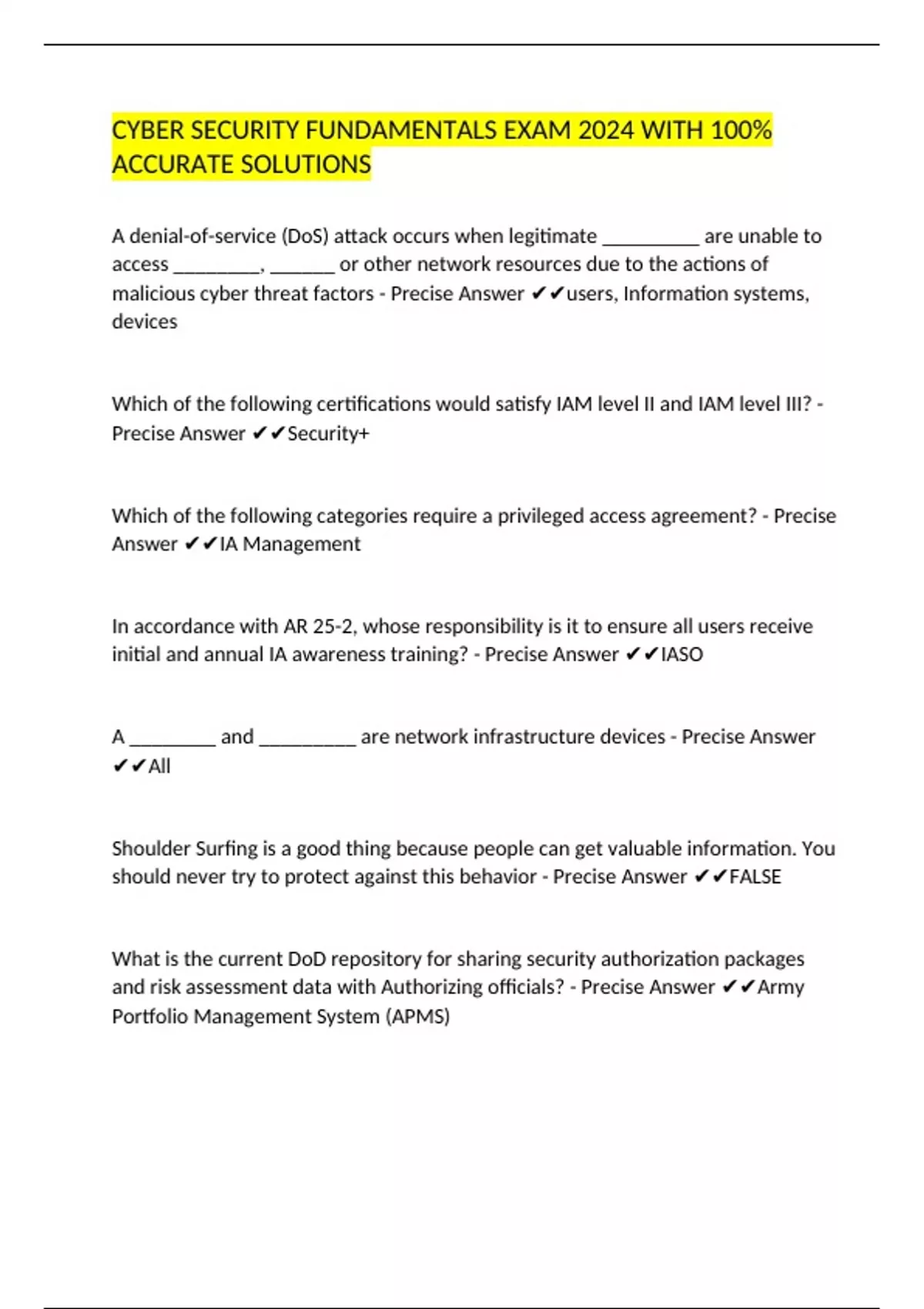 CYBER SECURITY FUNDAMENTALS EXAM 2024 WITH 100% ACCURATE SOLUTIONS

A denial-of-service (DoS) attack occurs when legitimate __________ are unable to access _________, _______ or other network resources due to the actions of malicious cyber threat factors - Precise Answer ✔✔users, Information systems, devices

Which of the following certifications would satisfy IAM level II and IAM level III? - Precise Answer ✔✔Security+

Which of the following categories require a privileged access agreement? - Precise Answer ✔✔IA Management

In accordance with AR 25-2, whose responsibility is it to ensure all users receive initial and annual IA awareness training? - Precise Answer ✔✔IASO

A _________ and __________ are network infrastructure devices - Precise Answer ✔✔All

Shoulder Surfing is a good thing because people can get valuable information. You should never try to protect against this behavior - Precise Answer ✔✔FALSE

What is the current DoD repository for sharing security authorization packages and risk assessment data with Authorizing officials? - Precise Answer ✔✔Army Portfolio Management System (APMS)